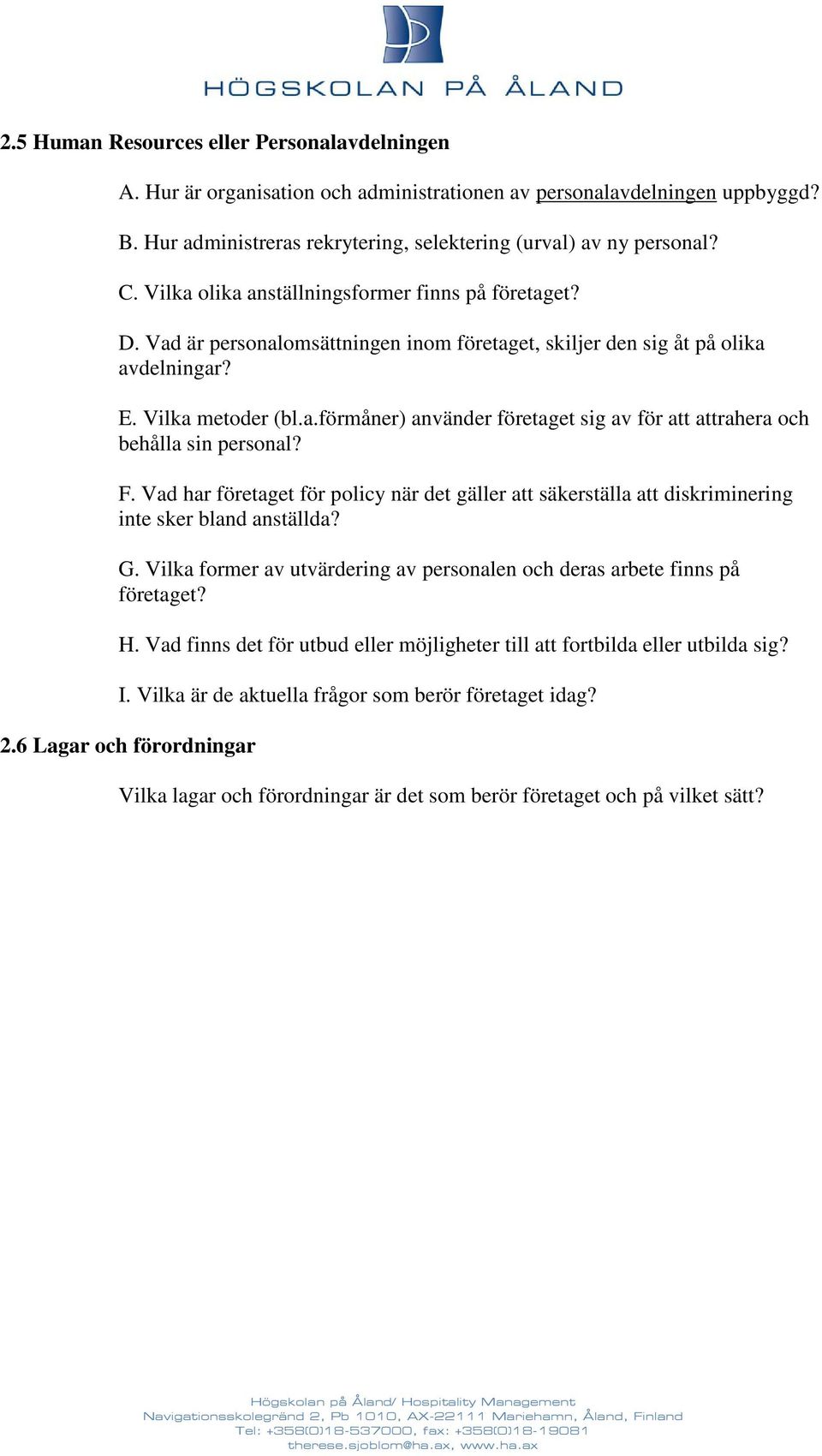 HÖGSKOLAN PÅ ÅLAND

2.5 Human Resources eller Personalavdelningen

A. Hur är organisation och administrationen av personalavdelningen uppbyggd?

B. Hur administreras rekrytering, selektering (urval) av ny personal?

C. Vilka olika anställningsformer finns på företaget?

D. Vad är personalomsättningen inom företaget, skiljer den sig åt på olika avdelningar?

E. Vilka metoder (bl.a.förmåner) använder företaget sig av för att attrahera och behålla sin personal?

F. Vad har företaget för policy när det gäller att säkerställa att diskriminering inte sker bland anställda?

G. Vilka former av utvärdering av personalen och deras arbete finns på företaget?

H. Vad finns det för utbud eller möjligheter till att fortbilda eller utbilda sig?

I. Vilka är de aktuella frågor som berör företaget idag?

2.6 Lagar och förordningar

Vilka lagar och förordningar är det som berör företaget och på vilket sätt?

Högskolan på Åland/ Hospitality Management
Navigationsskolegränd 2, Pb 1010, AX-22111 Mariehamn, Åland, Finland
Tel: +358(0)18-537000, fax: +358(0)18-19081
therese.sjoblom@ha.ax, www.ha.ax